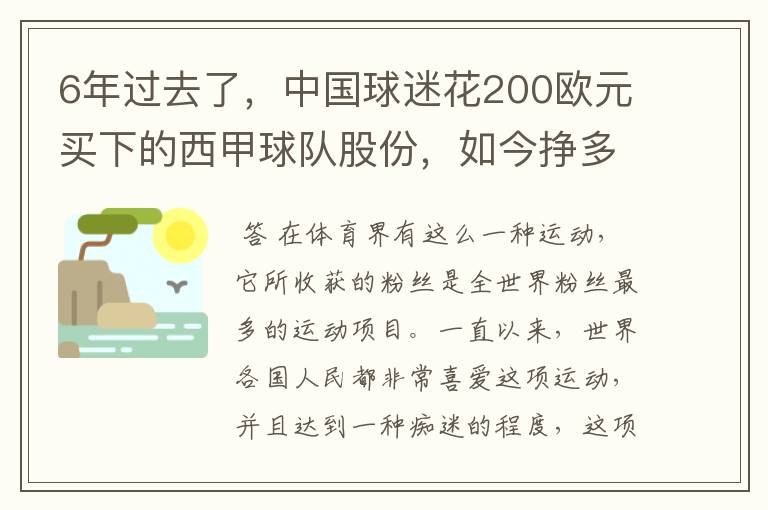 6年过去了，中国球迷花200欧元买下的西甲球队股份，如今挣多

答 在体育界有这么一种运动，它所收获的粉丝是全世界粉丝最多的运动项目。一直以来，世界各国人民都非常喜爱这项运动，并且达到一种痴迷的程度，这项